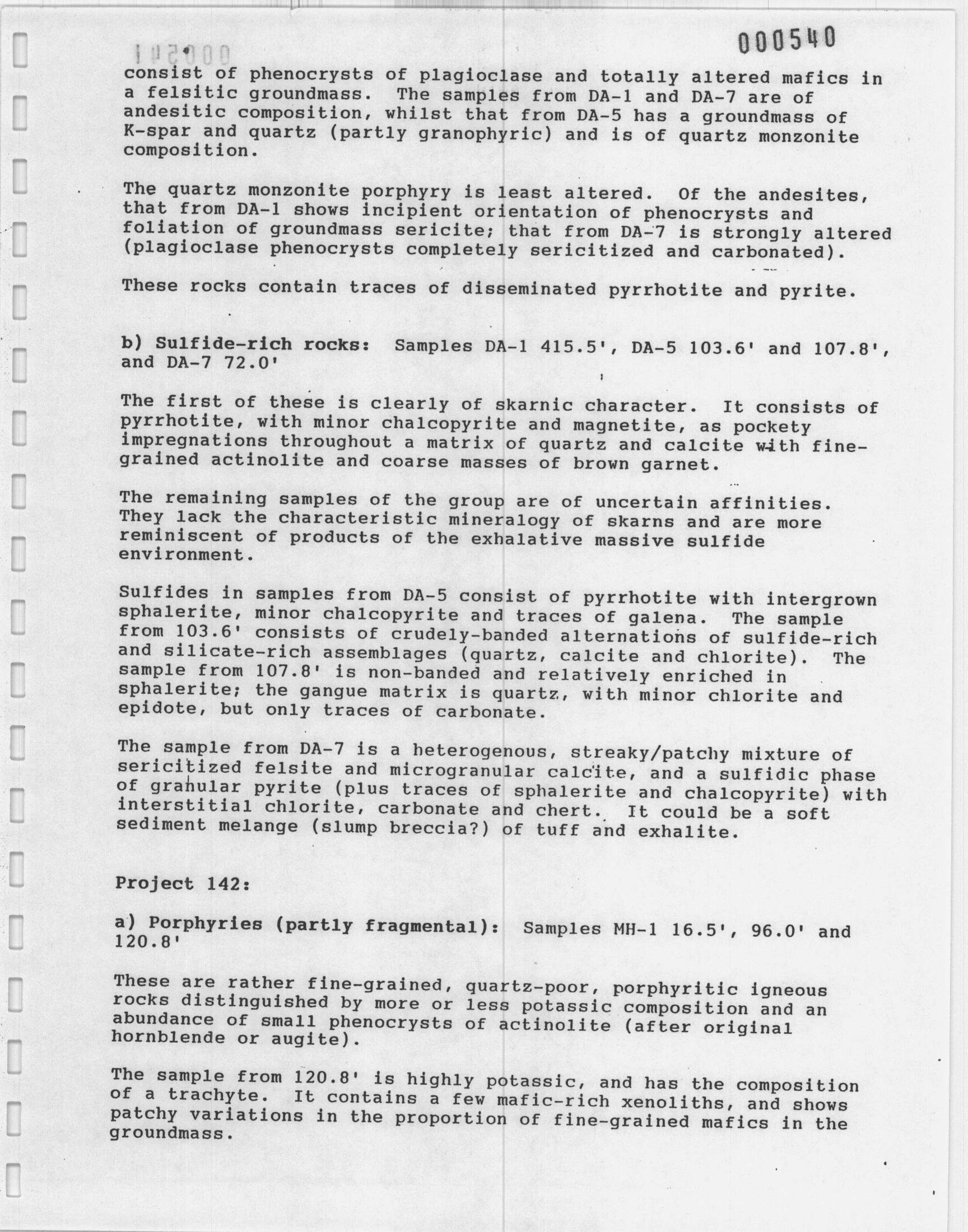 000540

consist of phenocrysts of plagioclase and totally altered mafics in a felsitic groundmass. The samples from DA-1 and DA-7 are of andesitic composition, whilst that from DA-5 has a groundmass of K-spar and quartz (partly granophyric) and is of quartz monzonite composition.

The quartz monzonite porphyry is least altered. Of the andesites, that from DA-1 shows incipient orientation of phenocrysts and foliation of groundmass sericite; that from DA-7 is strongly altered (plagioclase phenocrysts completely sericitized and carbonated).

These rocks contain traces of disseminated pyrrhotite and pyrite.

b) Sulfide-rich rocks: Samples DA-1 415.5', DA-5 103.6' and 107.8', and DA-7 72.0'

The first of these is clearly of skarnic character. It consists of pyrrhotite, with minor chalcopyrite and magnetite, as pockety impregnations throughout a matrix of quartz and calcite with fine-grained actinolite and coarse masses of brown garnet.

The remaining samples of the group are of uncertain affinities. They lack the characteristic mineralogy of skarns and are more reminiscent of products of the exhalative massive sulfide environment.

Sulfides in samples from DA-5 consist of pyrrhotite with intergrown sphalerite, minor chalcopyrite and traces of galena. The sample from 103.6' consists of crudely-banded alternations of sulfide-rich and silicate-rich assemblages (quartz, calcite and chlorite). The sample from 107.8' is non-banded and relatively enriched in sphalerite; the gangue matrix is quartz, with minor chlorite and epidote, but only traces of carbonate.

The sample from DA-7 is a heterogenous, streaky/patchy mixture of sericitized felsite and microgranular calcite, and a sulfidic phase of granular pyrite (plus traces of sphalerite and chalcopyrite) with interstitial chlorite, carbonate and chert. It could be a soft sediment melange (slump breccia?) of tuff and exhalite.

Project 142:

a) Porphyries (partly fragmental): Samples MH-1 16.5', 96.0' and 120.8'

These are rather fine-grained, quartz-poor, porphyritic igneous rocks distinguished by more or less potassic composition and an abundance of small phenocrysts of actinolite (after original hornblende or augite).

The sample from 120.8' is highly potassic, and has the composition of a trachyte. It contains a few mafic-rich xenoliths, and shows patchy variations in the proportion of fine-grained mafics in the groundmass.